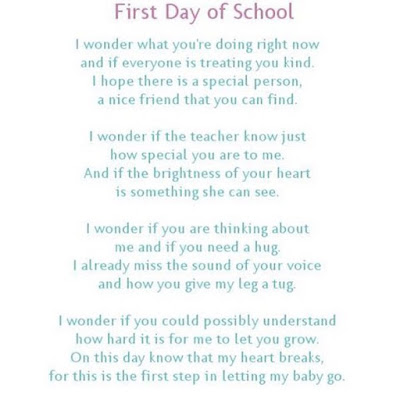 First Day of School

I wonder what you're doing right now
and if everyone is treating you kind.
I hope there is a special person,
a nice friend that you can find.

I wonder if the teacher know just
how special you are to me.
And if the brightness of your heart
is something she can see.

I wonder if you are thinking about
me and if you need a hug.
I already miss the sound of your voice
and how you give my leg a tug.

I wonder if you could possibly understand
how hard it is for me to let you grow.
On this day know that my heart breaks,
for this is the first step in letting my baby go.